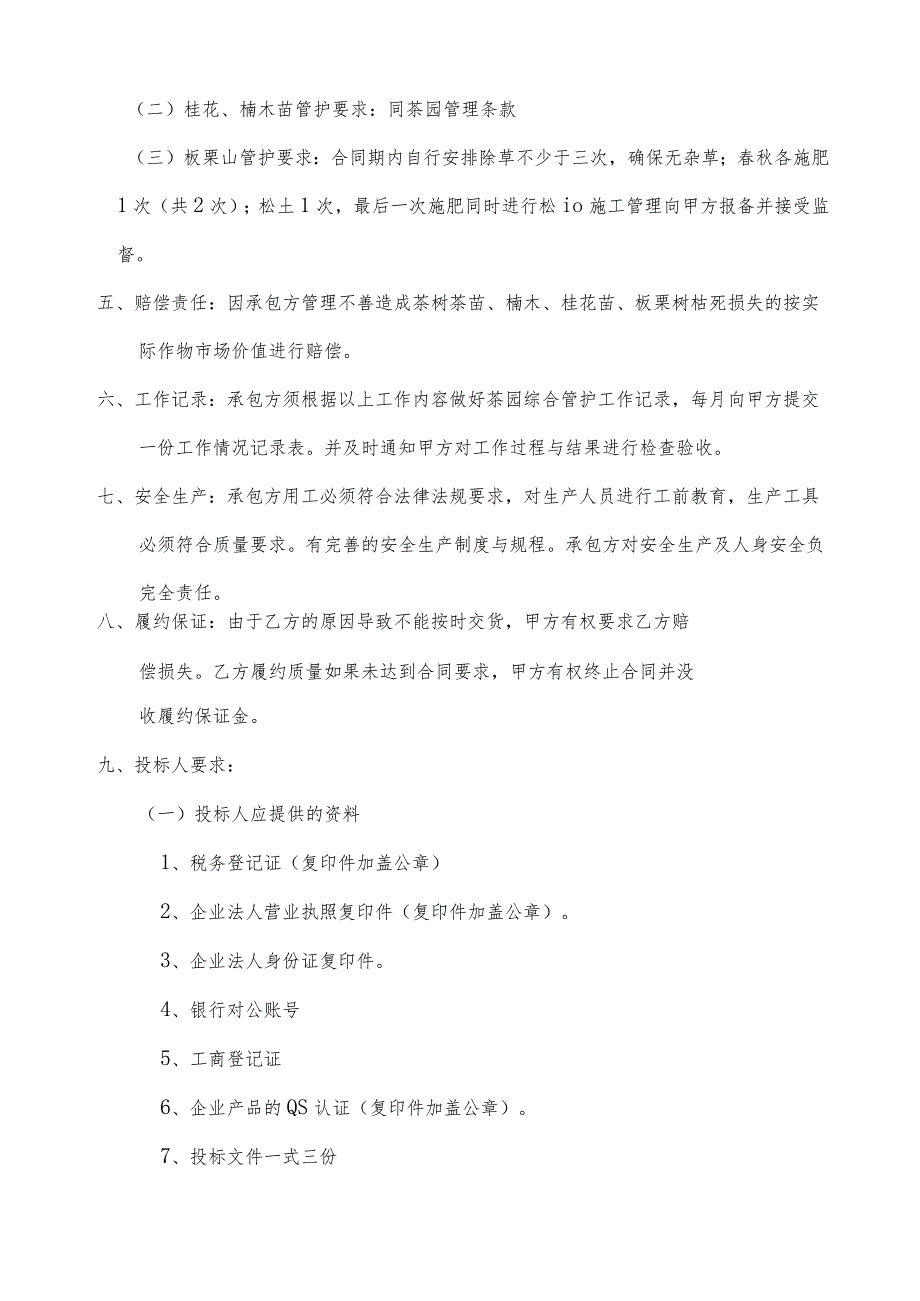 （二）桂花、楠木苗管护要求：同茶园管理条款

（三）板栗山管护要求：合同期内自行安排除草不少于三次，确保无杂草；春秋各施肥1次（共2次）；松土1次，最后一次施肥同时进行松io施工管理向甲方报备并接受监督。

五、赔偿责任：因承包方管理不善造成茶树茶苗、楠木、桂花苗、板栗树枯死损失的按实际作物市场价值进行赔偿。

六、工作记录：承包方须根据以上工作内容做好茶园综合管护工作记录，每月向甲方提交一份工作情况记录表。并及时通知甲方对工作过程与结果进行检查验收。

七、安全生产：承包方用工必须符合法律法规要求，对生产人员进行工前教育，生产工具必须符合质量要求。有完善的安全生产制度与规程。承包方对安全生产及人身安全负完全责任。

八、履约保证：由于乙方的原因导致不能按时交货，甲方有权要求乙方赔偿损失。乙方履约质量如果未达到合同要求，甲方有权终止合同并没收履约保证金。

九、投标人要求：

（一）投标人应提供的资料

1、税务登记证（复印件加盖公章）

2、企业法人营业执照复印件（复印件加盖公章）。

3、企业法人身份证复印件。

4、银行对公账号

5、工商登记证

6、企业产品的QS认证（复印件加盖公章）。

7、投标文件一式三份